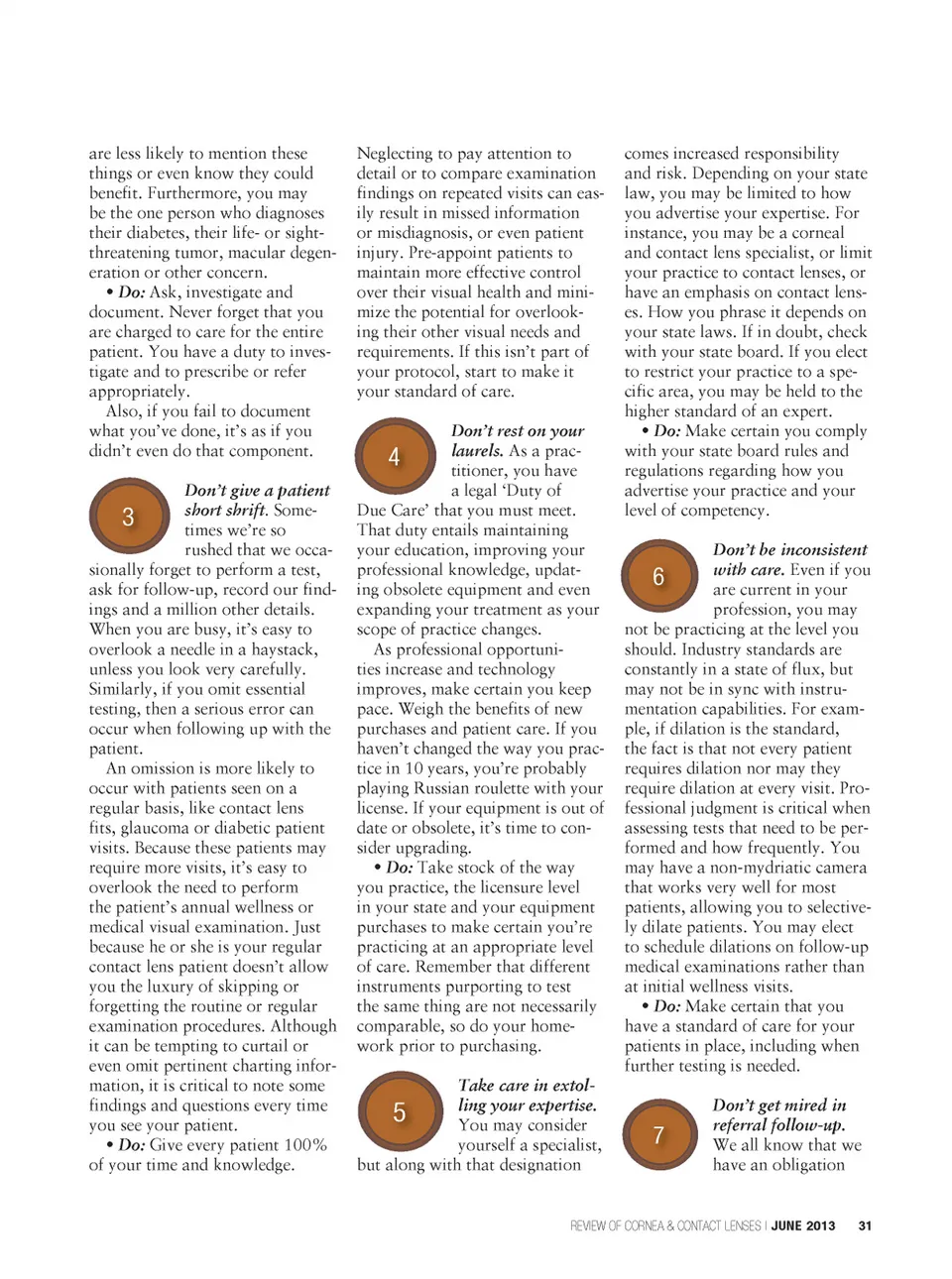 are less likely to mention these things or even know they could benefit. Furthermore, you may be the one person who diagnoses their diabetes, their life- or sight-threatening tumor, macular degeneration or other concern.

• Do: Ask, investigate and document. Never forget that you are charged to care for the entire patient. You have a duty to investigate and to prescribe or refer appropriately.

Also, if you fail to document what you've done, it's as if you didn't even do that component.

3

Don't give a patient short shrift. Sometimes we're so rushed that we occasionally forget to perform a test, ask for follow-up, record our findings and a million other details. When you are busy, it's easy to overlook a needle in a haystack, unless you look very carefully. Similarly, if you omit essential testing, then a serious error can occur when following up with the patient.

An omission is more likely to occur with patients seen on a regular basis, like contact lens fits, glaucoma or diabetic patient visits. Because these patients may require more visits, it's easy to overlook the need to perform the patient's annual wellness or medical visual examination. Just because he or she is your regular contact lens patient doesn't allow you the luxury of skipping or forgetting the routine or regular examination procedures. Although it can be tempting to curtail or even omit pertinent charting information, it is critical to note some findings and questions every time you see your patient.

• Do: Give every patient 100% of your time and knowledge.

Neglecting to pay attention to detail or to compare examination findings on repeated visits can easily result in missed information or misdiagnosis, or even patient injury. Pre-appoint patients to maintain more effective control over their visual health and minimize the potential for overlooking their other visual needs and requirements. If this isn't part of your protocol, start to make it your standard of care.

4

Don't rest on your laurels. As a practitioner, you have a legal 'Duty of Due Care' that you must meet. That duty entails maintaining your education, improving your professional knowledge, updating obsolete equipment and even expanding your treatment as your scope of practice changes.

As professional opportunities increase and technology improves, make certain you keep pace. Weigh the benefits of new purchases and patient care. If you haven't changed the way you practice in 10 years, you're probably playing Russian roulette with your license. If your equipment is out of date or obsolete, it's time to consider upgrading.

• Do: Take stock of the way you practice, the licensure level in your state and your equipment purchases to make certain you're practicing at an appropriate level of care. Remember that different instruments purporting to test the same thing are not necessarily comparable, so do your homework prior to purchasing.

5

Take care in extolling your expertise. You may consider yourself a specialist, but along with that designation comes increased responsibility and risk. Depending on your state law, you may be limited to how you advertise your expertise. For instance, you may be a corneal and contact lens specialist, or limit your practice to contact lenses, or have an emphasis on contact lenses. How you phrase it depends on your state laws. If in doubt, check with your state board. If you elect to restrict your practice to a specific area, you may be held to the higher standard of an expert.

• Do: Make certain you comply with your state board rules and regulations regarding how you advertise your practice and your level of competency.

6

Don't be inconsistent with care. Even if you are current in your profession, you may not be practicing at the level you should. Industry standards are constantly in a state of flux, but may not be in sync with instrumentation capabilities. For example, if dilation is the standard, the fact is that not every patient requires dilation nor may they require dilation at every visit. Professional judgment is critical when assessing tests that need to be performed and how frequently. You may have a non-mydriatic camera that works very well for most patients, allowing you to selectively dilate patients. You may elect to schedule dilations on follow-up medical examinations rather than at initial wellness visits.

• Do: Make certain that you have a standard of care for your patients in place, including when further testing is needed.

7

Don't get mired in referral follow-up. We all know that we have an obligation

REVIEW OF CORNEA & CONTACT LENSES | JUNE 2013 31